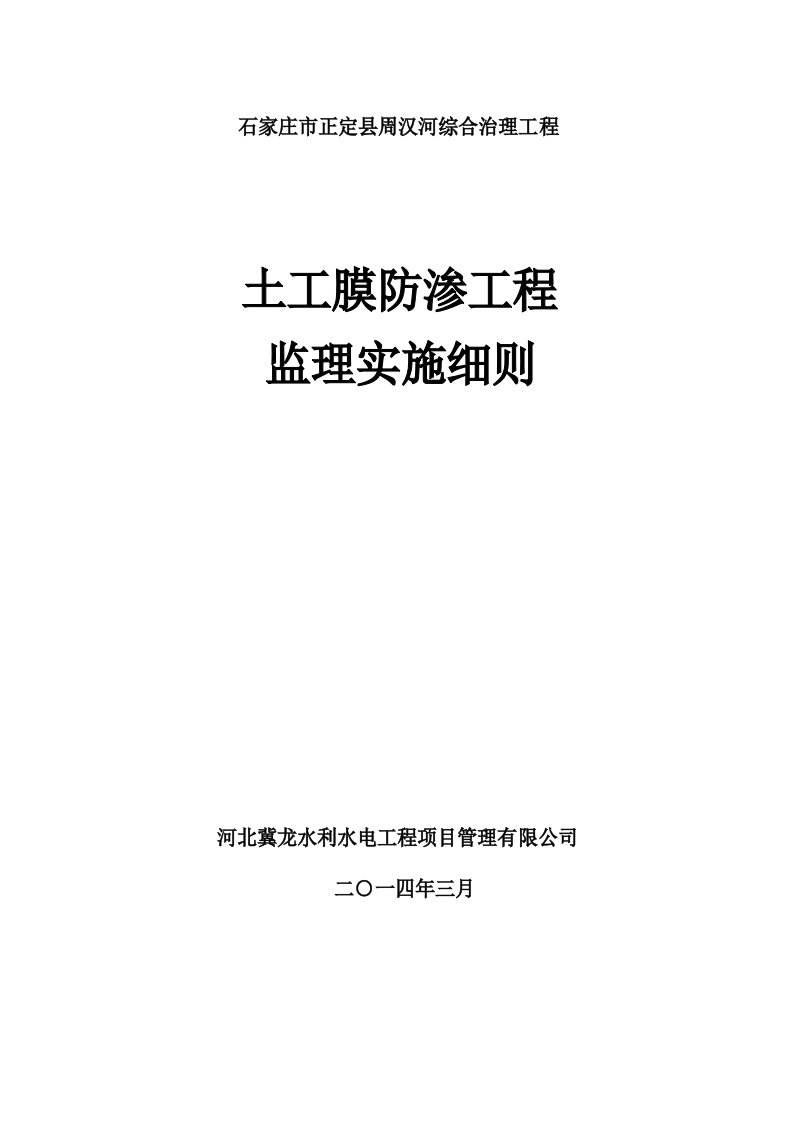 石家庄市正定县周汉河综合治理工程

土工膜防渗工程
监理实施细则

河北冀龙水利水电工程项目管理有限公司

二〇一四年三月